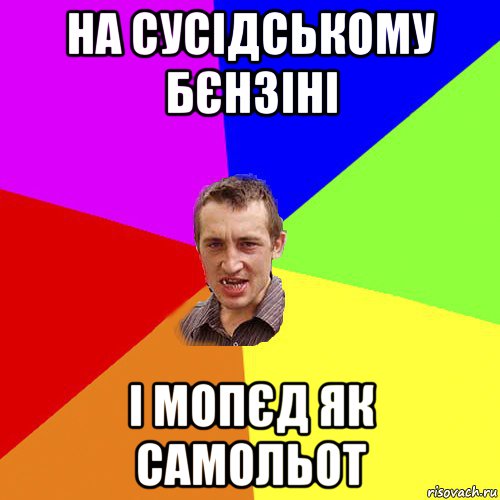 НА СУСІДСЬКОМУ БЄНЗІНІ

І МОПЄД ЯК САМОЛЬОТ

risovach.ru